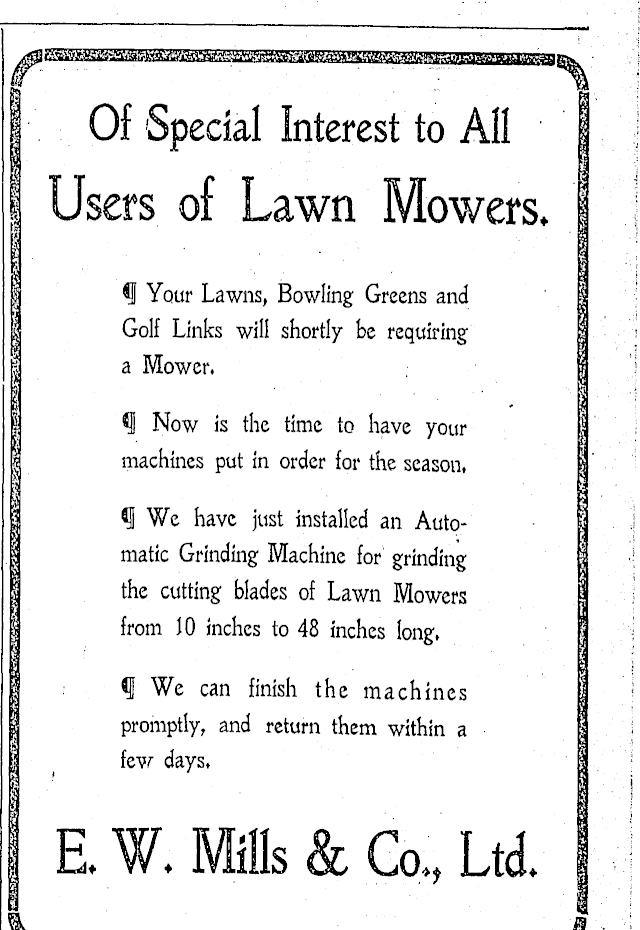 Of Special Interest to All Users of Lawn Mowers.

¶ Your Lawns, Bowling Greens and Golf Links will shortly be requiring a Mower.

¶ Now is the time to have your machines put in order for the season.

¶ We have just installed an Automatic Grinding Machine for grinding the cutting blades of Lawn Mowers from 10 inches to 48 inches long.

¶ We can finish the machines promptly, and return them within a few days.

E. W. Mills & Co., Ltd.